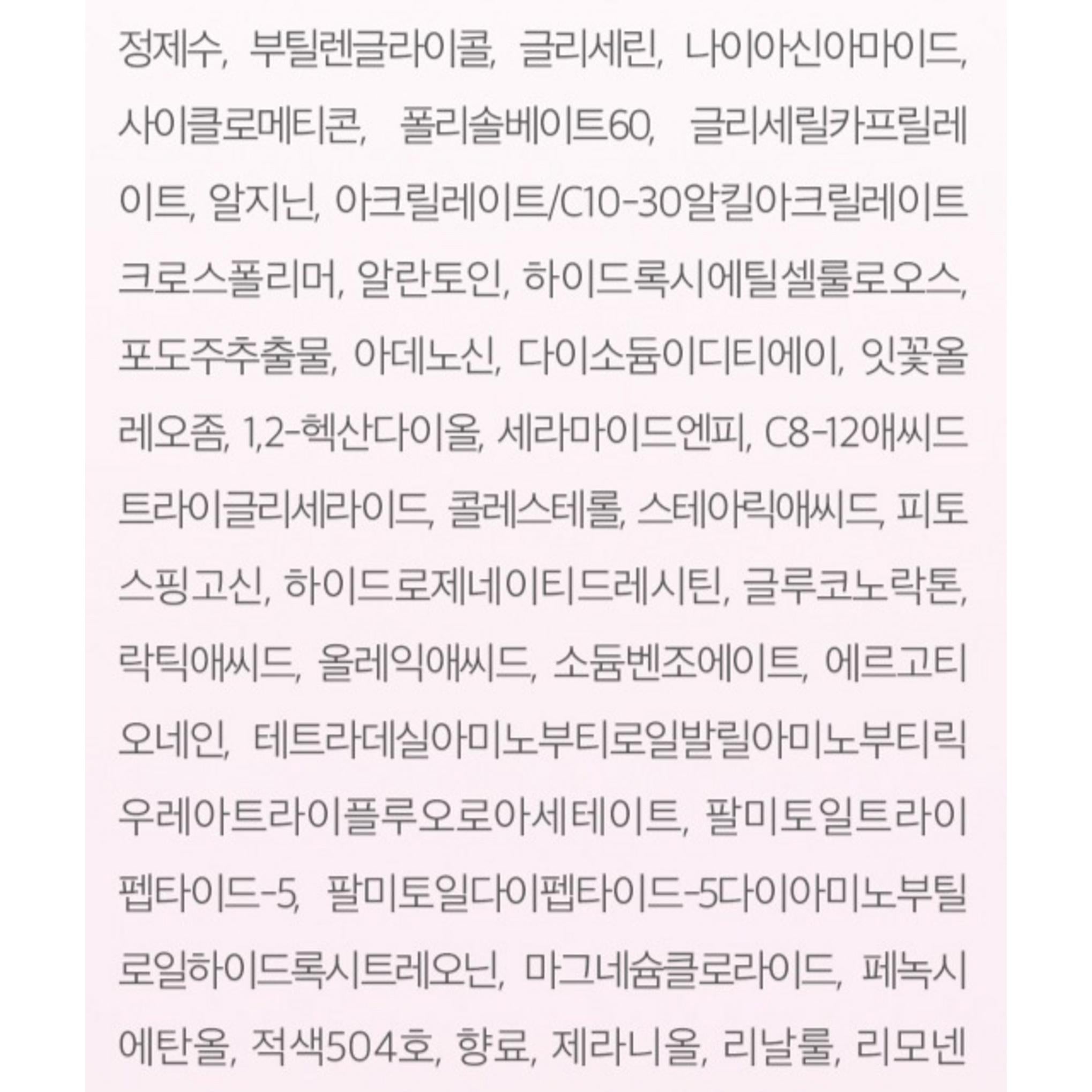 정제수, 부틸렌글라이콜, 글리세린, 나이아신아마이드, 사이클로메티콘, 폴리솔베이트60, 글리세릴카프릴레이트, 알지닌, 아크릴레이트/C10-30알킬아크릴레이트크로스폴리머, 알란토인, 하이드록시에틸셀룰로오스, 포도주추출물, 아데노신, 다이소듐이디티에이, 잇꽃올레오좀, 1,2-헥산다이올, 세라마이드엔피, C8-12애씨드트라이글리세라이드, 콜레스테롤, 스테아릭애씨드, 피토스핑고신, 하이드로제네이티드레시틴, 글루코노락톤, 락틱애씨드, 올레익애씨드, 소듐벤조에이트, 에르고티오네인, 테트라데실아미노부티로일발릴아미노부티릭우레아트라이플루오로아세테이트, 팔미토일트라이펩타이드-5, 팔미토일다이펩타이드-5다이아미노부틸로일하이드록시트레오닌, 마그네슘클로라이드, 페녹시에탄올, 적색504호, 향료, 제라니올, 리날룰, 리모넨